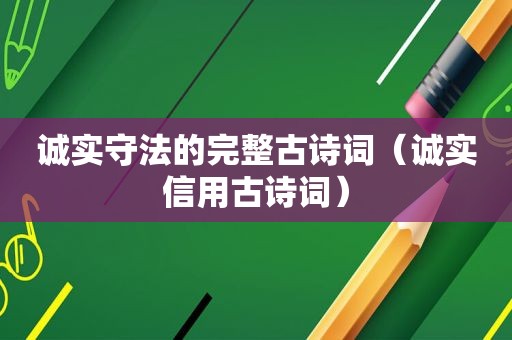 诚实守法的完整古诗词（诚实信用古诗词）